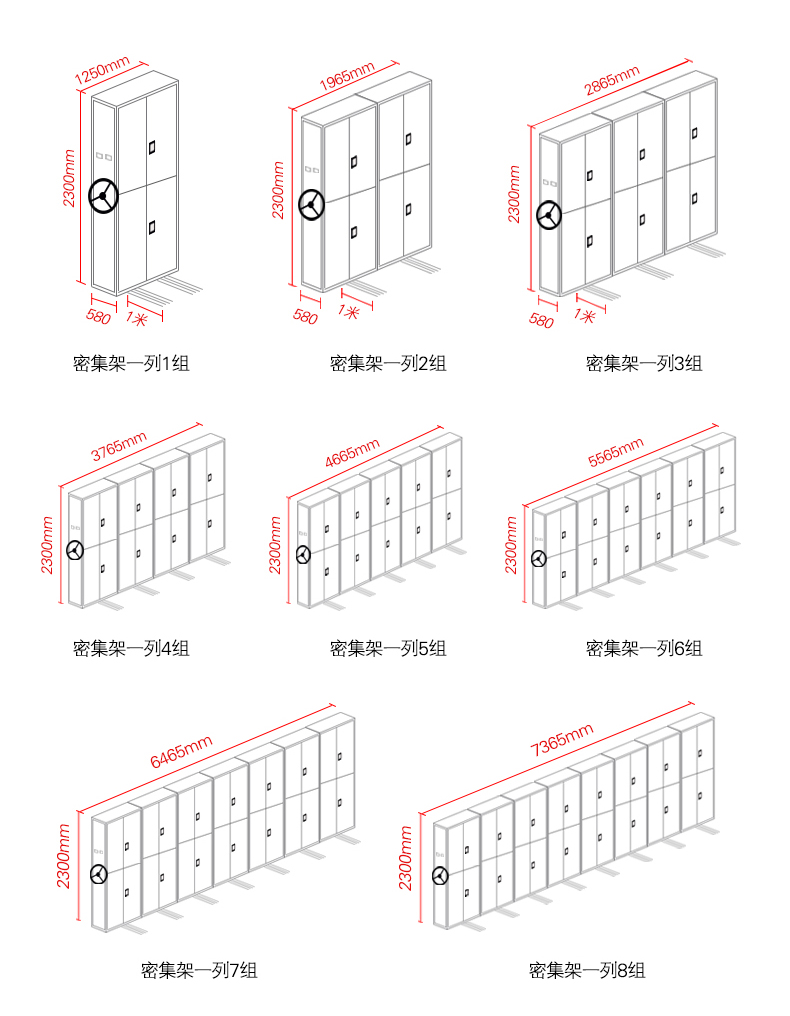 1250mm
2300mm
580
1米
密集架一列1组

1965mm
2300mm
580
1米
密集架一列2组

2865mm
2300mm
580
1米
密集架一列3组

3765mm
2300mm
密集架一列4组

4665mm
2300mm
密集架一列5组

5565mm
2300mm
密集架一列6组

6465mm
2300mm
密集架一列7组

7365mm
2300mm
密集架一列8组